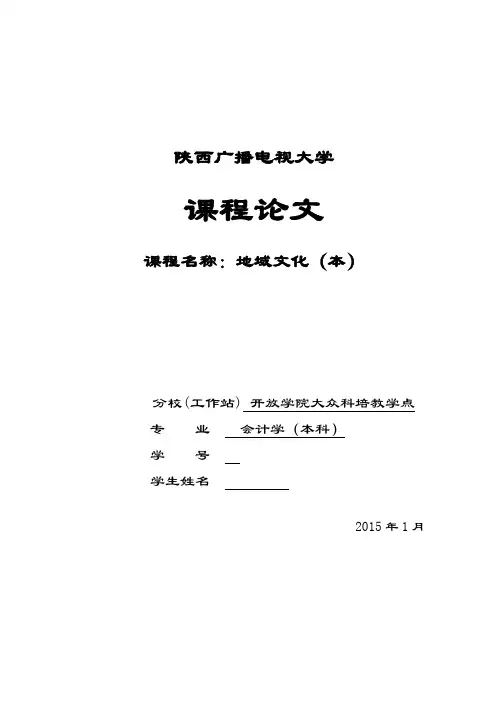 陕西广播电视大学

课程论文

课程名称：地域文化（本）

分校(工作站) 开放学院大众科培教学点

专 业 会计学（本科）

学 号 ____

学生姓名 ____

2015年1月